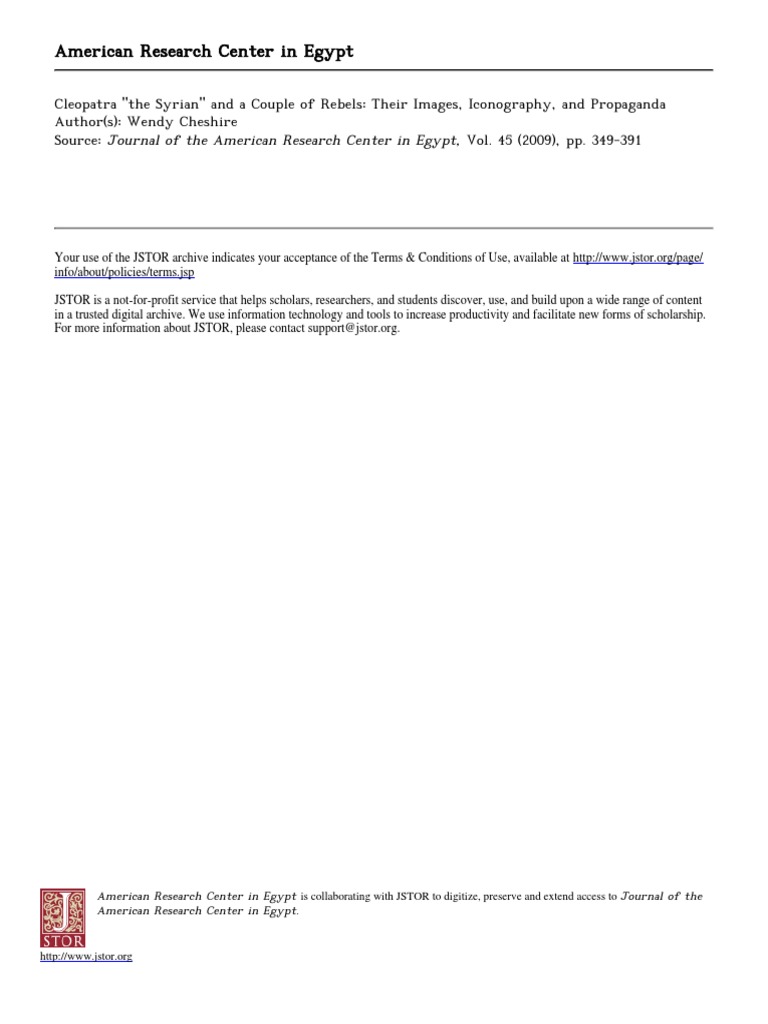 American Research Center in Egypt

Cleopatra "the Syrian" and a Couple of Rebels: Their Images, Iconography, and Propaganda
Author(s): Wendy Cheshire
Source: Journal of the American Research Center in Egypt, Vol. 45 (2009), pp. 349-391

Your use of the JSTOR archive indicates your acceptance of the Terms & Conditions of Use, available at http://www.jstor.org/page/info/about/policies/terms.jsp

JSTOR is a not-for-profit service that helps scholars, researchers, and students discover, use, and build upon a wide range of content in a trusted digital archive. We use information technology and tools to increase productivity and facilitate new forms of scholarship. For more information about JSTOR, please contact support@jstor.org.

JSTOR

American Research Center in Egypt is collaborating with JSTOR to digitize, preserve and extend access to Journal of the American Research Center in Egypt.

http://www.jstor.org